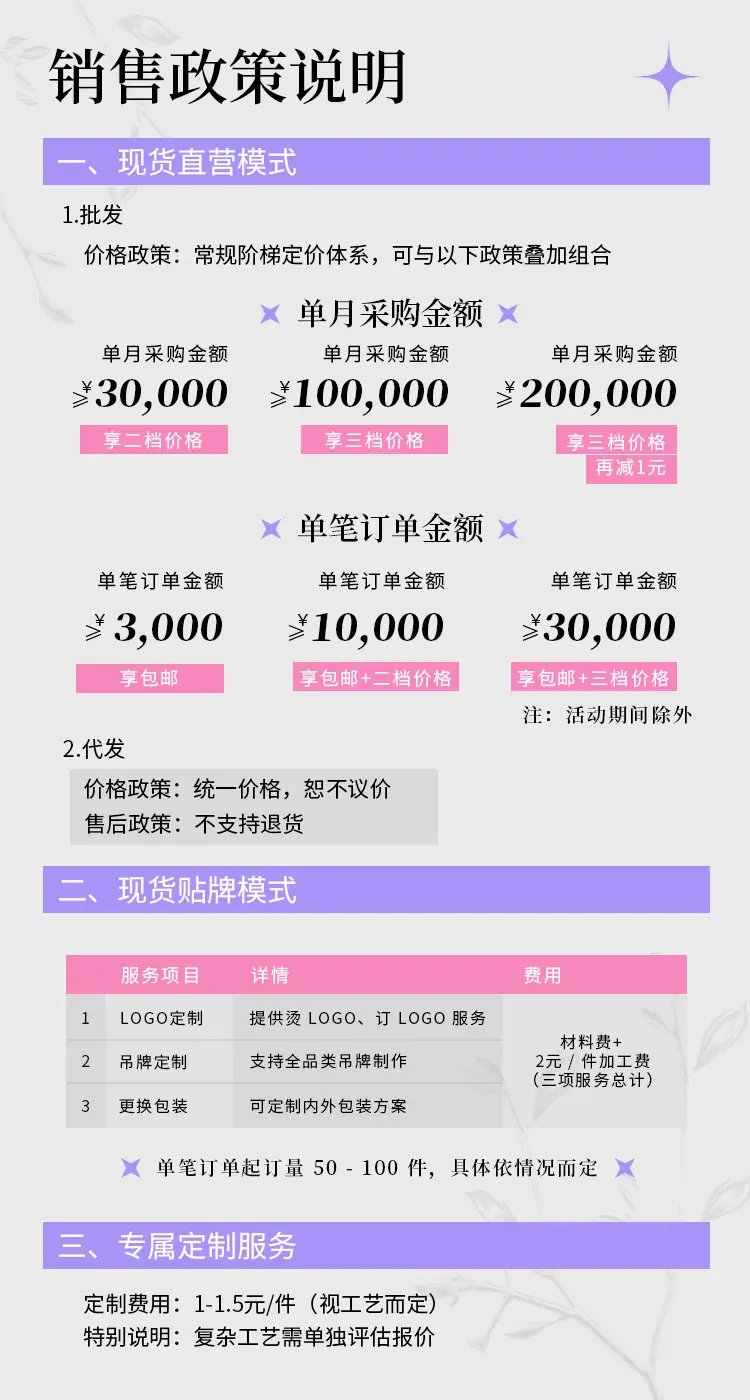 销售政策说明

一、现货直营模式

1.批发

价格政策：常规阶梯定价体系，可与以下政策叠加组合

单月采购金额

单月采购金额
≥¥30,000
享二档价格

单月采购金额
≥¥100,000
享三档价格

单月采购金额
≥¥200,000
享三档价格
再减1元

单笔订单金额

单笔订单金额
≥¥3,000
享包邮

单笔订单金额
≥¥10,000
享包邮+二档价格

单笔订单金额
≥¥30,000
享包邮+三档价格

注：活动期间除外

2.代发

价格政策：统一价格，恕不议价
售后政策：不支持退货

二、现货贴牌模式

|  | 服务项目 | 详情 | 费用 |
|---|---|---|---|
| 1 | LOGO定制 | 提供烫LOGO、订LOGO服务 | 材料费+2元/件加工费（三项服务总计） |
| 2 | 吊牌定制 | 支持全品类吊牌制作 |  |
| 3 | 更换包装 | 可定制内外包装方案 |  |

单笔订单起订量50-100件，具体依情况而定

三、专属定制服务

定制费用：1-1.5元/件（视工艺而定）
特别说明：复杂工艺需单独评估报价